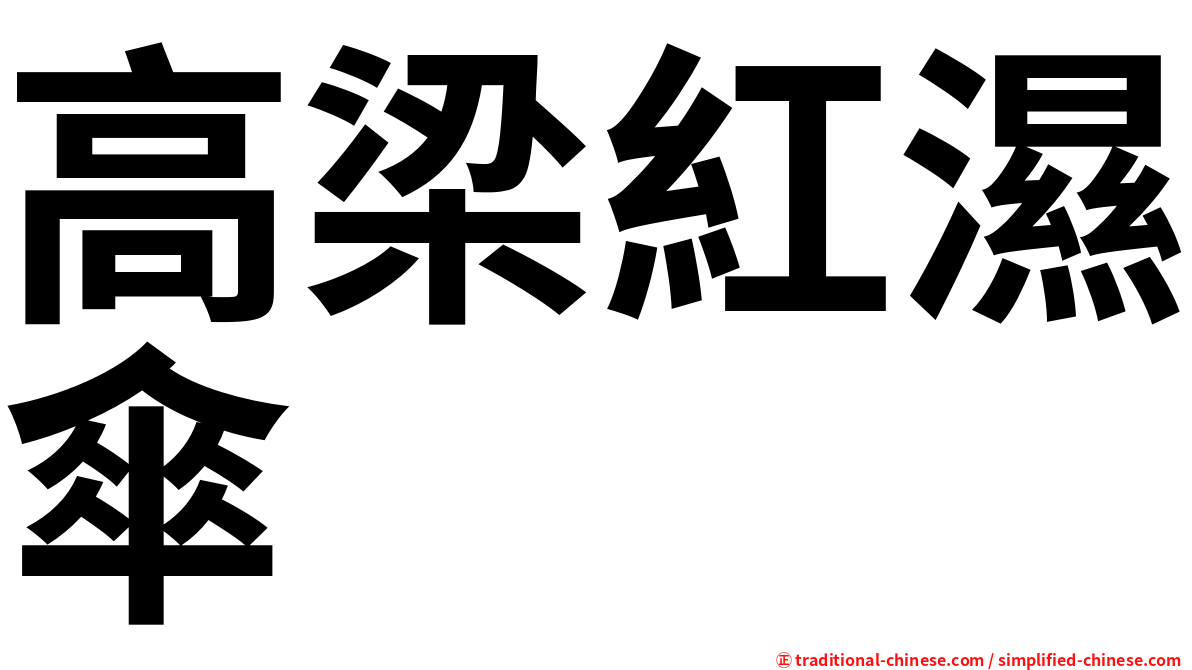 高粱紅濕傘

㊣ traditional-chinese.com / simplified-chinese.com